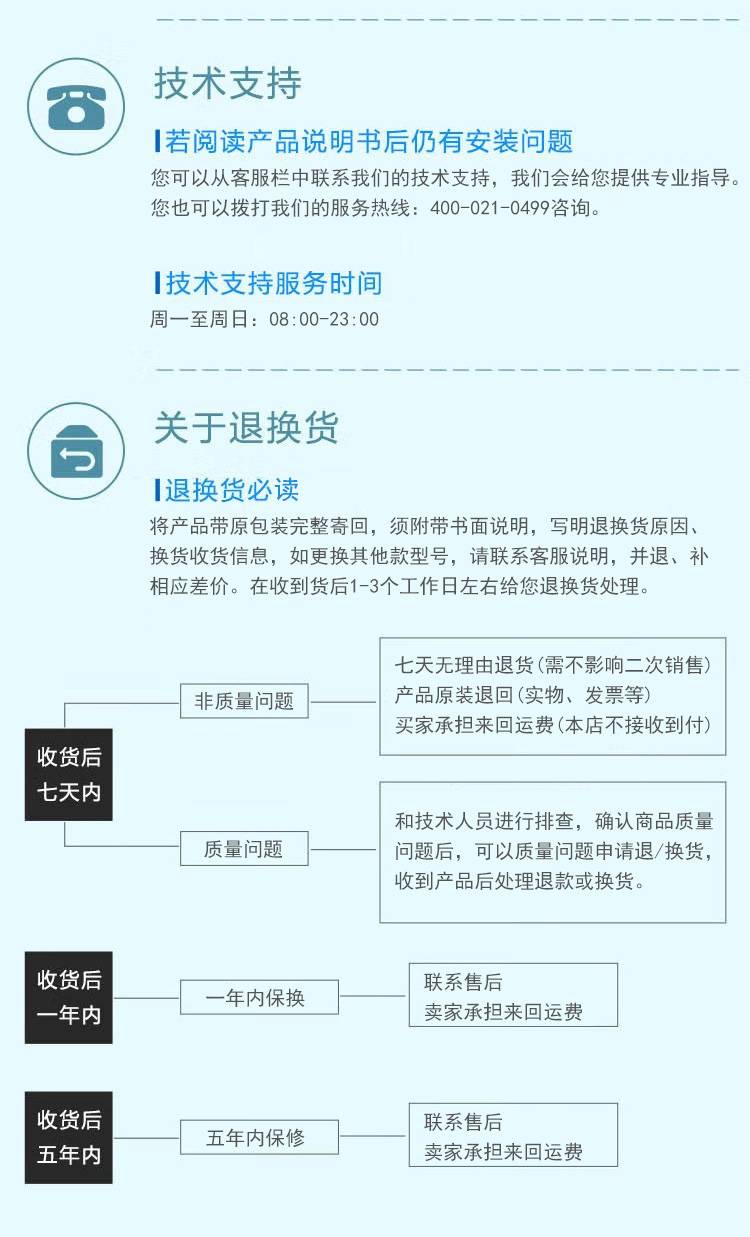 技术支持

若阅读产品说明书后仍有安装问题

您可以从客服栏中联系我们的技术支持，我们会给您提供专业指导。您也可以拨打我们的服务热线：400-021-0499咨询。

技术支持服务时间

周一至周日：08:00-23:00

关于退换货

退换货必读

将产品带原包装完整寄回，须附带书面说明，写明退换货原因、换货收货信息，如更换其他款型号，请联系客服说明，并退、补相应差价。在收到货后1-3个工作日左右给您退换货处理。

收货后
七天内

非质量问题

七天无理由退货(需不影响二次销售)
产品原装退回(实物、发票等)
买家承担来回运费(本店不接收到付)

质量问题

和技术人员进行排查，确认商品质量问题后，可以质量问题申请退/换货，收到产品后处理退款或换货。

收货后
一年内

一年内保换

联系售后
卖家承担来回运费

收货后
五年内

五年内保修

联系售后
卖家承担来回运费